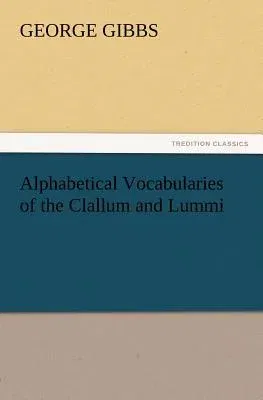 GEORGE GIBBS

TREDITION CLASSICS

Alphabetical Vocabularies of the Clallum and Lummi